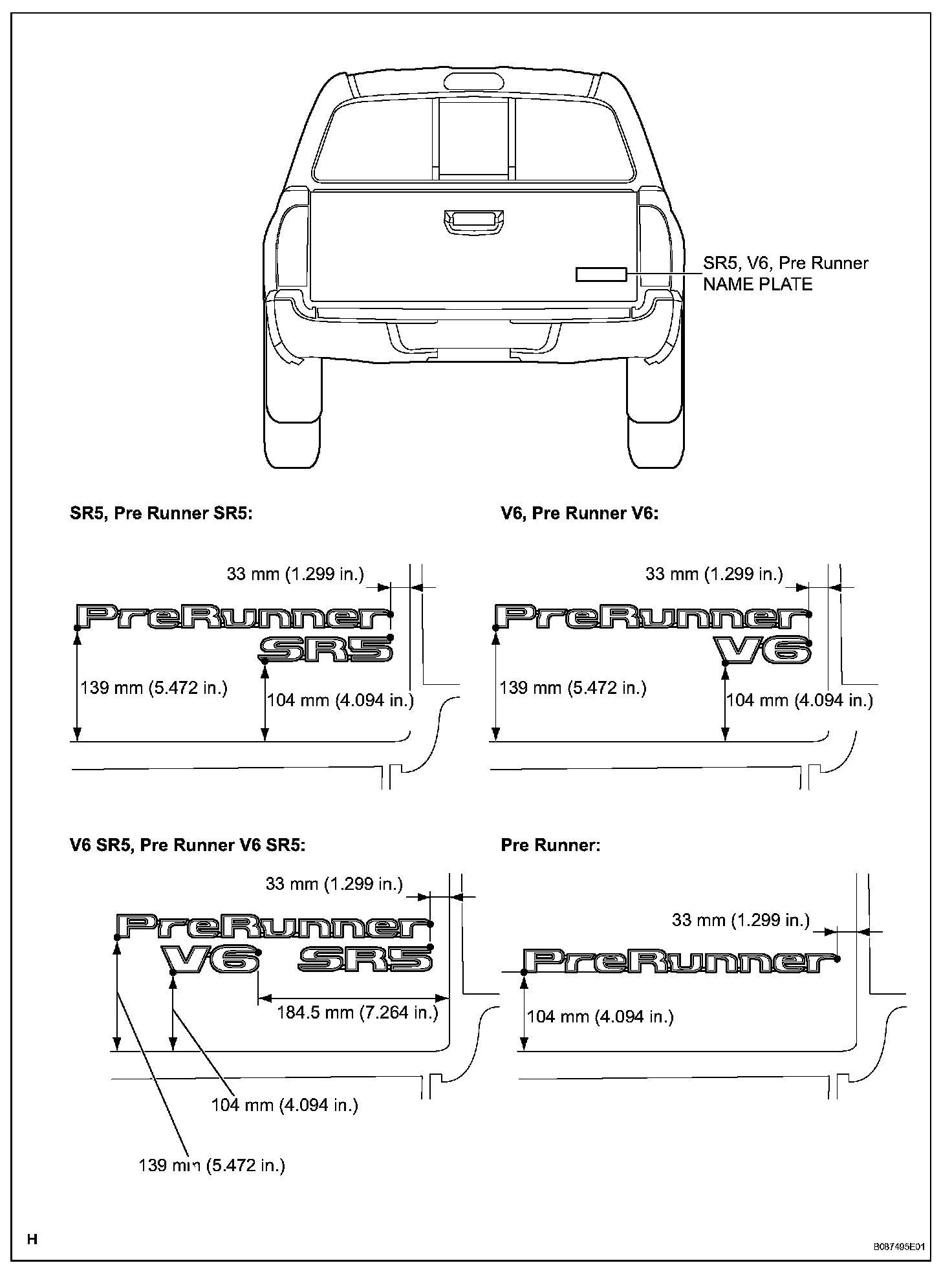 SR5, V6, Pre Runner NAME PLATE

SR5, Pre Runner SR5:

33 mm (1.299 in.)

PreRunner

SR5

139 mm (5.472 in.)

104 mm (4.094 in.)

V6, Pre Runner V6:

33 mm (1.299 in.)

PreRunner

V6

139 mm (5.472 in.)

104 mm (4.094 in.)

V6 SR5, Pre Runner V6 SR5:

33 mm (1.299 in.)

PreRunner

V6 SR5

184.5 mm (7.264 in.)

104 mm (4.094 in.)

139 mm (5.472 in.)

Pre Runner:

33 mm (1.299 in.)

PreRunner

104 mm (4.094 in.)

H

B087495E01